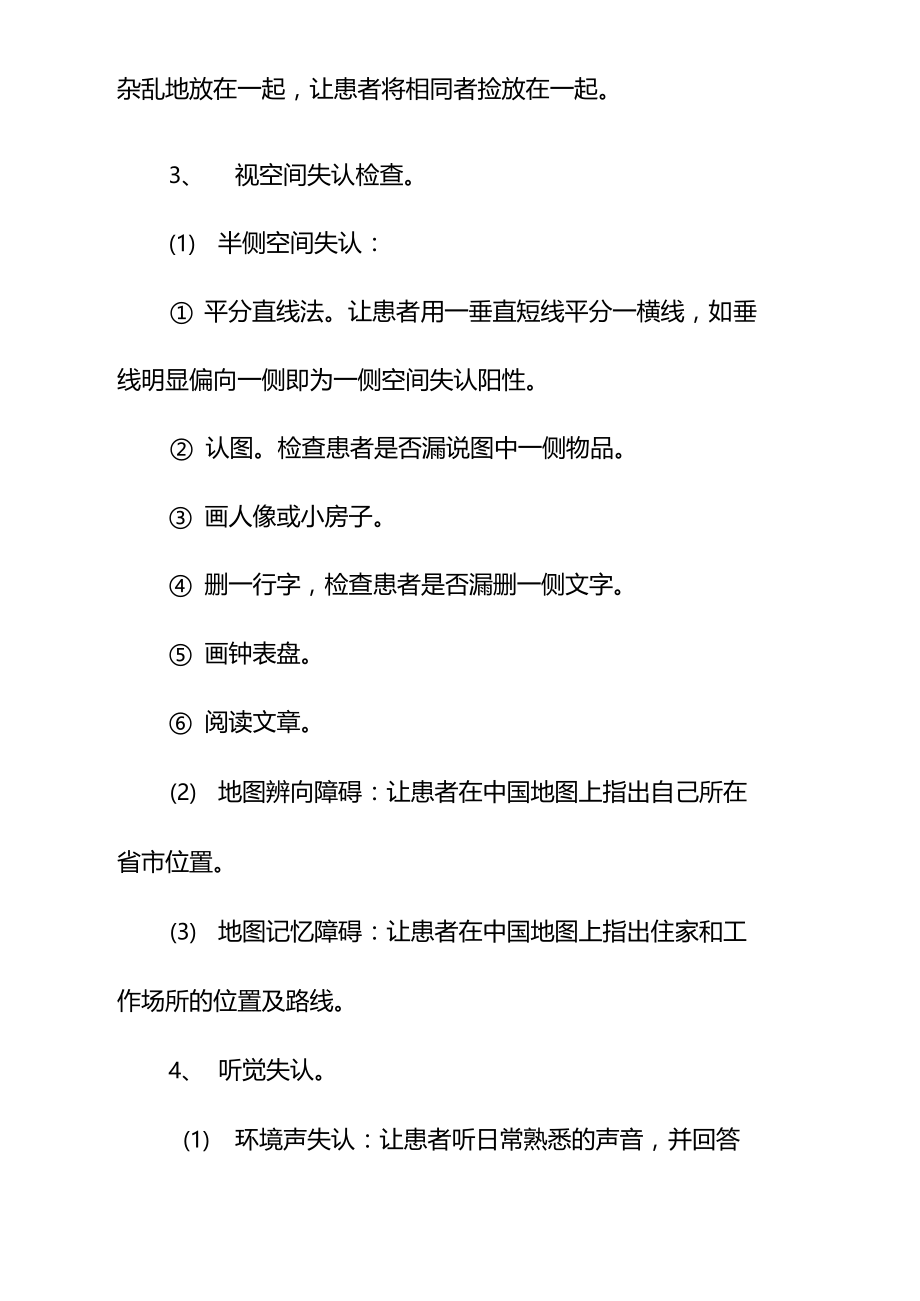 杂乱地放在一起，让患者将相同者捡放在一起。

3、 视空间失认检查。

(1) 半侧空间失认：

① 平分直线法。让患者用一垂直短线平分一横线，如垂线明显偏向一侧即为一侧空间失认阳性。

② 认图。检查患者是否漏说图中一侧物品。

③ 画人像或小房子。

④ 删一行字，检查患者是否漏删一侧文字。

⑤ 画钟表盘。

⑥ 阅读文章。

(2) 地图辨向障碍：让患者在中国地图上指出自己所在省市位置。

(3) 地图记忆障碍：让患者在中国地图上指出住家和工作场所的位置及路线。

4、 听觉失认。

(1) 环境声失认：让患者听日常熟悉的声音，并回答